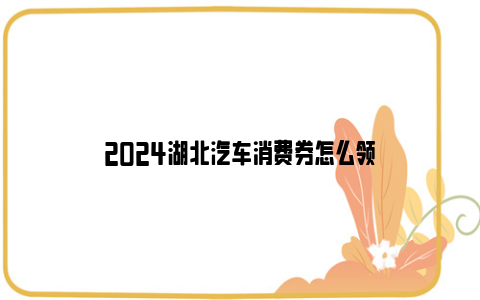 2024湖北汽车消费券怎么领